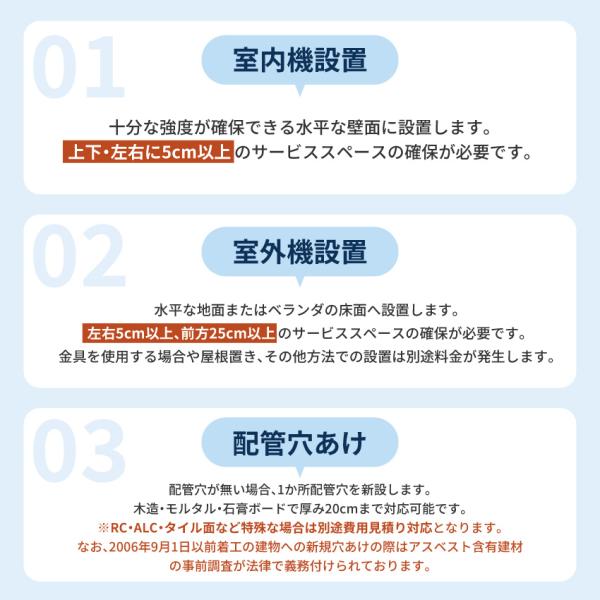 01

室内機設置

十分な強度が確保できる水平な壁面に設置します。
上下・左右に5cm以上のサービススペースの確保が必要です。

02

室外機設置

水平な地面またはベランダの床面へ設置します。
左右5cm以上、前方25cm以上のサービススペースの確保が必要です。
金具を使用する場合や屋根置き、その他方法での設置は別途料金が発生します。

03

配管穴あけ

配管穴が無い場合、1か所配管穴を新設します。
木造・モルタル・石膏ボードで厚み20cmまで対応可能です。
※RC・ALC・タイル面など特殊な場合は別途費用見積り対応となります。
なお、2006年9月1日以前着工の建物への新規穴あけの際はアスベスト含有建材の事前調査が法律で義務付けられております。